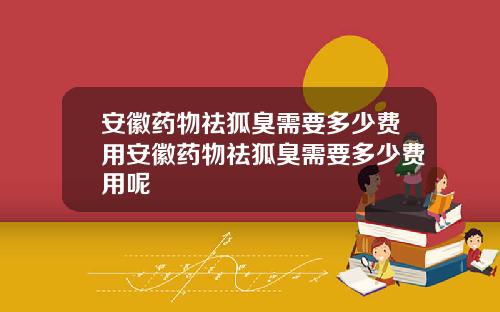 安徽药物祛狐臭需要多少费用安徽药物祛狐臭需要多少费用呢